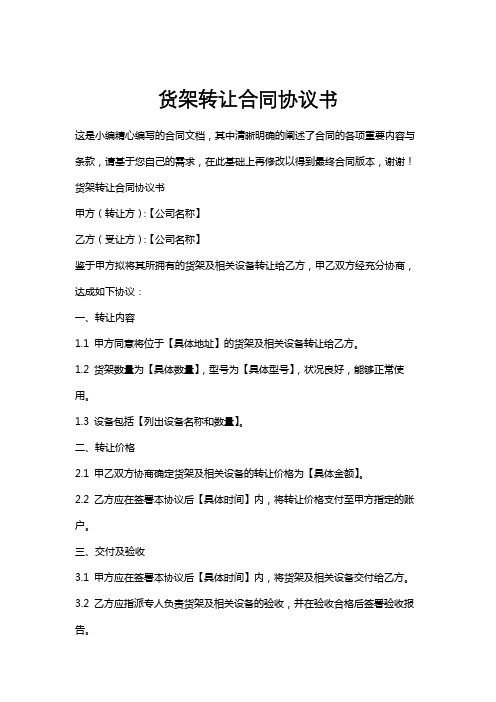 货架转让合同协议书

这是小编精心编写的合同文档，其中清晰明确的阐述了合同的各项重要内容与条款，请基于您自己的需求，在此基础上再修改以得到最终合同版本，谢谢！

货架转让合同协议书

甲方（转让方）:【公司名称】

乙方（受让方）:【公司名称】

鉴于甲方拟将其所拥有的货架及相关设备转让给乙方，甲乙双方经充分协商，达成如下协议：

一、转让内容

1.1 甲方同意将位于【具体地址】的货架及相关设备转让给乙方。

1.2 货架数量为【具体数量】，型号为【具体型号】，状况良好，能够正常使用。

1.3 设备包括【列出设备名称和数量】。

二、转让价格

2.1 甲乙双方协商确定货架及相关设备的转让价格为【具体金额】。

2.2 乙方应在签署本协议后【具体时间】内，将转让价格支付至甲方指定的账户。

三、交付及验收

3.1 甲方应在签署本协议后【具体时间】内，将货架及相关设备交付给乙方。

3.2 乙方应指派专人负责货架及相关设备的验收，并在验收合格后签署验收报告。